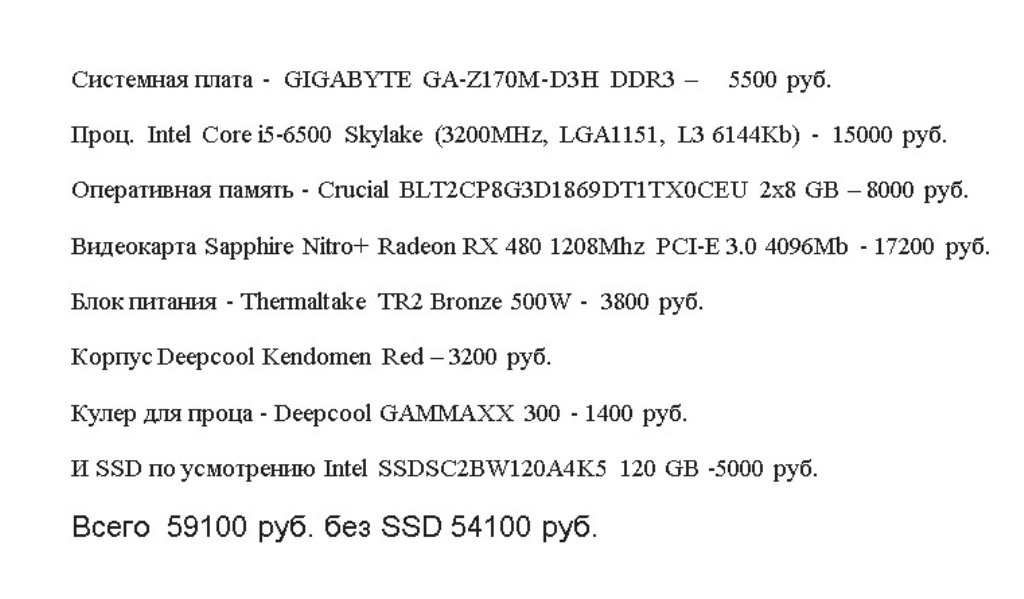 Системная плата - GIGABYTE GA-Z170M-D3H DDR3 – 5500 руб.

Проц. Intel Core i5-6500 Skylake (3200MHz, LGA1151, L3 6144Kb) - 15000 руб.

Оперативная память - Crucial BLT2CP8G3D1869DT1TX0CEU 2x8 GB – 8000 руб.

Видеокарта Sapphire Nitro+ Radeon RX 480 1208Mhz PCI-E 3.0 4096Mb - 17200 руб.

Блок питания - Thermaltake TR2 Bronze 500W - 3800 руб.

Корпус Deepcool Kendomen Red – 3200 руб.

Кулер для проца - Deepcool GAMMAXX 300 - 1400 руб.

И SSD по усмотрению Intel SSDSC2BW120A4K5 120 GB -5000 руб.

Всего 59100 руб. без SSD 54100 руб.